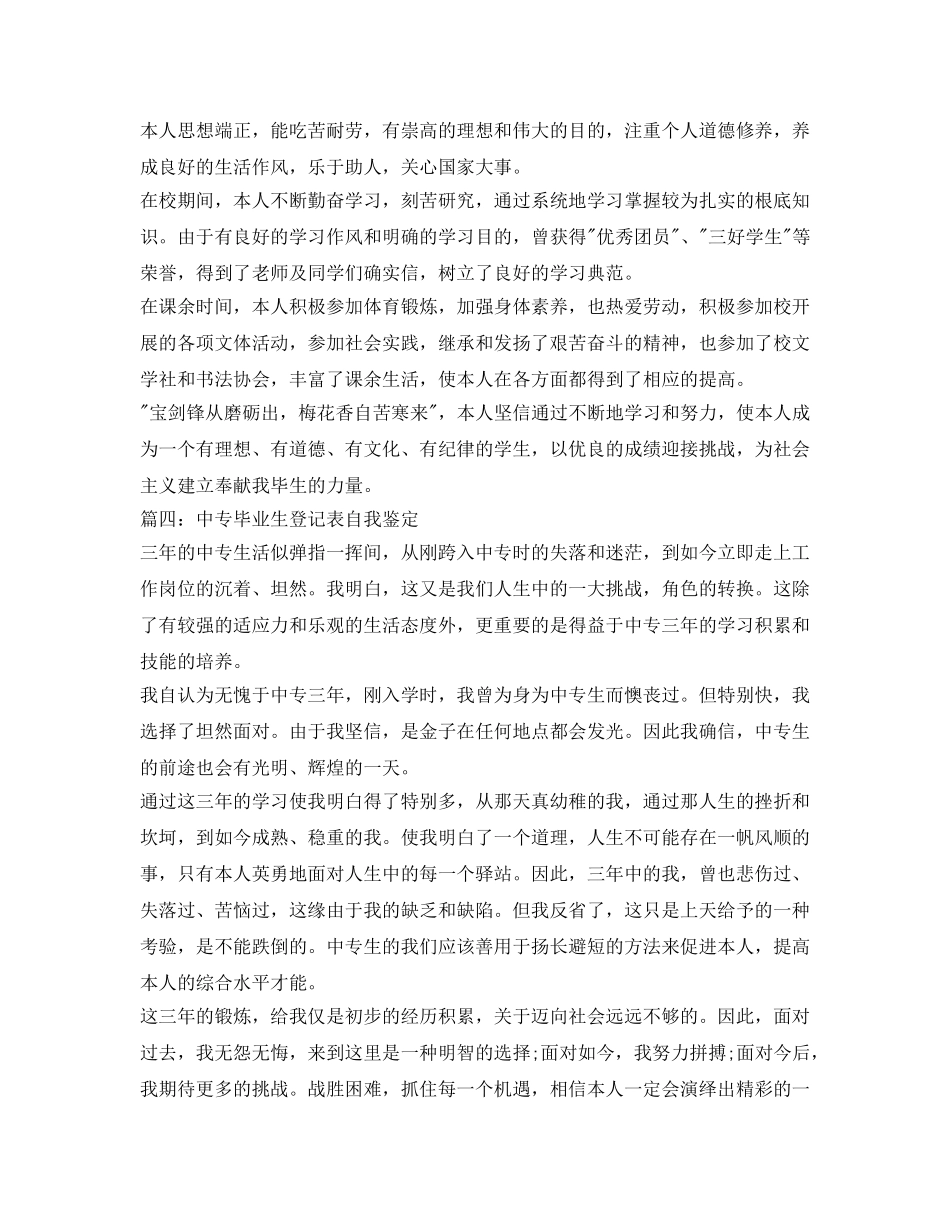 本人思想端正，能吃苦耐劳，有崇高的理想和伟大的目的，注重个人道德修养，养成良好的生活作风，乐于助人，关心国家大事。
在校期间，本人不断勤奋学习，刻苦研究，通过系统地学习掌握较为扎实的根底知识。由于有良好的学习作风和明确的学习目的，曾获得"优秀团员"、"三好学生"等荣誉，得到了老师及同学们确实信，树立了良好的学习典范。
在课余时间，本人积极参加体育锻炼，加强身体素养，也热爱劳动，积极参加校开展的各项文体活动，参加社会实践，继承和发扬了艰苦奋斗的精神，也参加了校文学社和书法协会，丰富了课余生活，使本人在各方面都得到了相应的提高。
"宝剑锋从磨砺出，梅花香自苦寒来"，本人坚信通过不断地学习和努力，使本人成为一个有理想、有道德、有文化、有纪律的学生，以优良的成绩迎接挑战，为社会主义建立奉献我毕生的力量。
篇四：中专毕业生登记表自我鉴定
三年的中专生活似弹指一挥间，从刚跨入中专时的失落和迷茫，到如今立即走上工作岗位的沉着、坦然。我明白，这又是我们人生中的一大挑战，角色的转换。这除了有较强的适应力和乐观的生活态度外，更重要的是得益于中专三年的学习积累和技能的培养。
我自认为无愧于中专三年，刚入学时，我曾为身为中专生而懊丧过。但特别快，我选择了坦然面对。由于我坚信，是金子在任何地点都会发光。因此我确信，中专生的前途也会有光明、辉煌的一天。
通过这三年的学习使我明白得了特别多，从那天真幼稚的我，通过那人生的挫折和坎坷，到如今成熟、稳重的我。使我明白了一个道理，人生不可能存在一帆风顺的事，只有本人英勇地面对人生中的每一个驿站。因此，三年中的我，曾也悲伤过、失落过、苦恼过，这缘由于我的缺乏和缺陷。但我反省了，这只是上天给予的一种考验，是不能跌倒的。中专生的我们应该善用于扬长避短的方法来促进本人，提高本人的综合水平才能。
这三年的锻炼，给我仅是初步的经历积累，关于迈向社会远远不够的。因此，面对过去，我无怨无悔，来到这里是一种明智的选择;面对如今，我努力拼搏;面对今后，我期待更多的挑战。战胜困难，抓住每一个机遇，相信本人一定会演绎出精彩的一